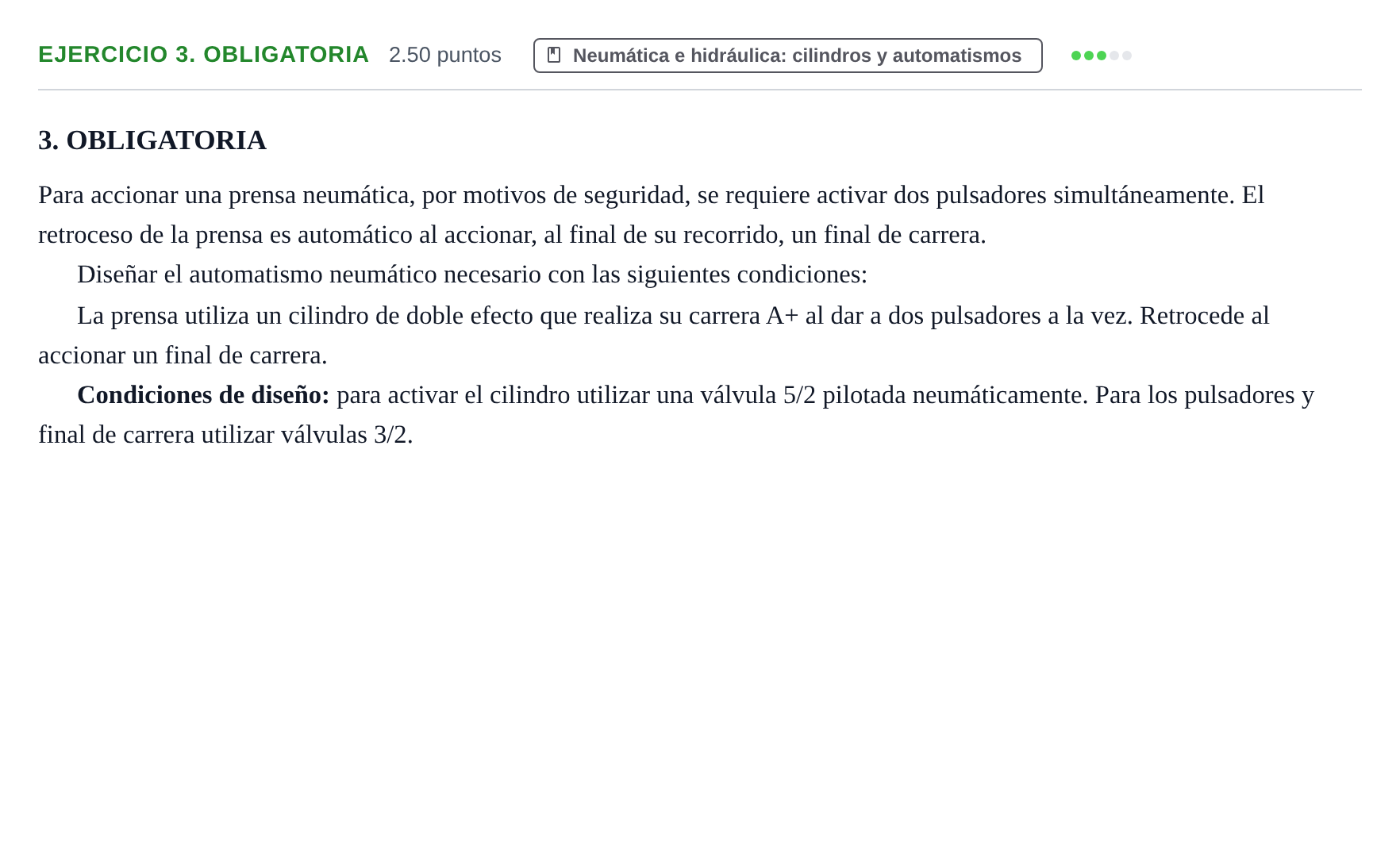 EJERCICIO 3. OBLIGATORIA 2.50 puntos Neumática e hidráulica: cilindros y automatismos

3. OBLIGATORIA

Para accionar una prensa neumática, por motivos de seguridad, se requiere activar dos pulsadores simultáneamente. El retroceso de la prensa es automático al accionar, al final de su recorrido, un final de carrera.

Diseñar el automatismo neumático necesario con las siguientes condiciones:

La prensa utiliza un cilindro de doble efecto que realiza su carrera A+ al dar a dos pulsadores a la vez. Retrocede al accionar un final de carrera.

Condiciones de diseño: para activar el cilindro utilizar una válvula 5/2 pilotada neumáticamente. Para los pulsadores y final de carrera utilizar válvulas 3/2.